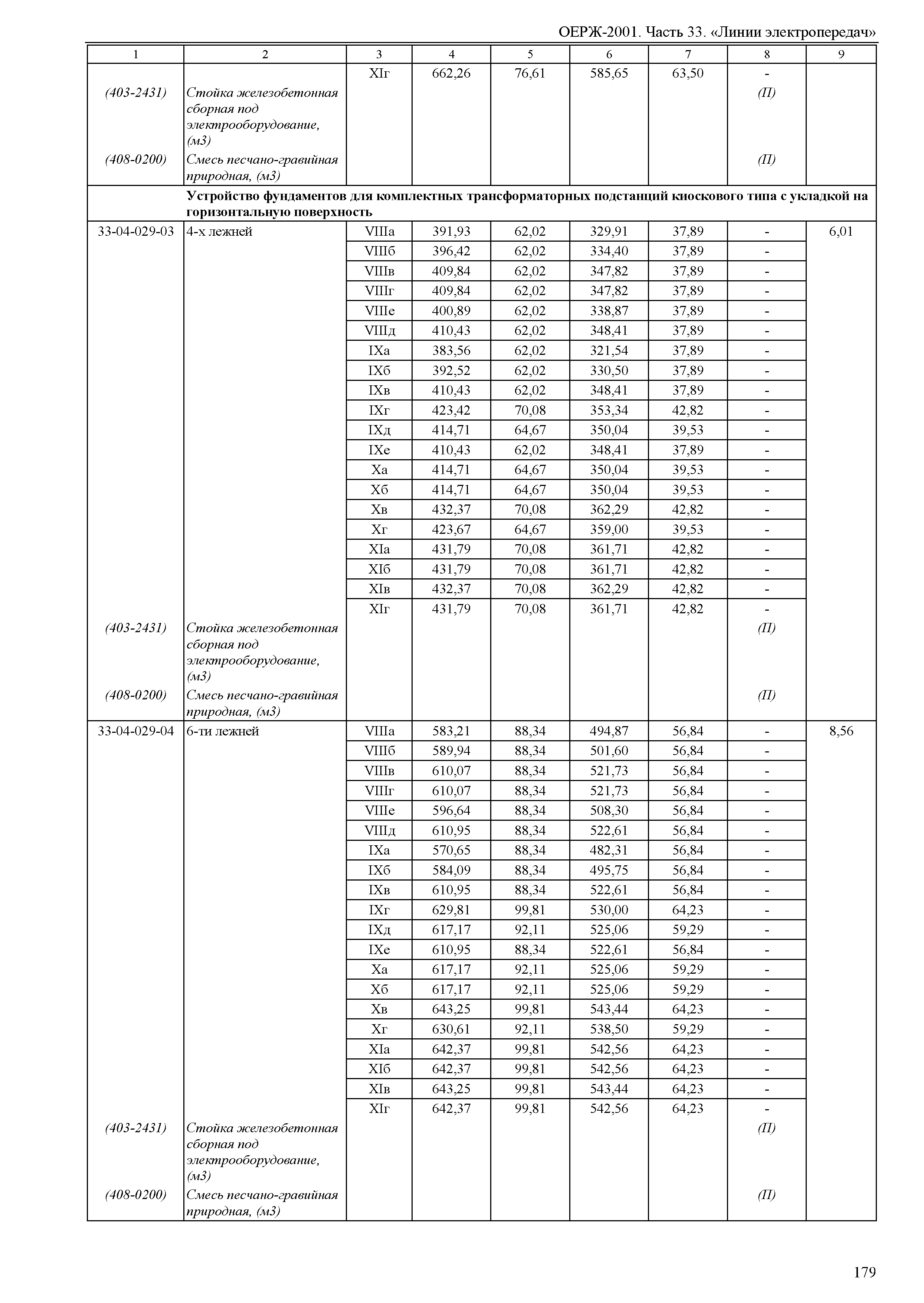 ОЕРЖ-2001. Часть 33. «Линии электропередач»

| 1 | 2 | 3 | 4 | 5 | 6 | 7 | 8 | 9 |
|---|---|---|---|---|---|---|---|---|
| | | XIг | 662,26 | 76,61 | 585,65 | 63,50 | - | |
| (403-2431) | Стойка железобетонная сборная под электрооборудование, (м3) | | | | | | (П) | |
| (408-0200) | Смесь песчано-гравийная природная, (м3) | | | | | | (П) | |
| | Устройство фундаментов для комплектных трансформаторных подстанций киоскового типа с укладкой на горизонтальную поверхность | | | | | | | |
| 33-04-029-03 | 4-х лежней | VIIIа | 391,93 | 62,02 | 329,91 | 37,89 | - | 6,01 |
| | | VIIIб | 396,42 | 62,02 | 334,40 | 37,89 | - | |
| | | VIIIв | 409,84 | 62,02 | 347,82 | 37,89 | - | |
| | | VIIIг | 409,84 | 62,02 | 347,82 | 37,89 | - | |
| | | VIIIе | 400,89 | 62,02 | 338,87 | 37,89 | - | |
| | | VIIIд | 410,43 | 62,02 | 348,41 | 37,89 | - | |
| | | IXа | 383,56 | 62,02 | 321,54 | 37,89 | - | |
| | | IXб | 392,52 | 62,02 | 330,50 | 37,89 | - | |
| | | IXв | 410,43 | 62,02 | 348,41 | 37,89 | - | |
| | | IXг | 423,42 | 70,08 | 353,34 | 42,82 | - | |
| | | IXд | 414,71 | 64,67 | 350,04 | 39,53 | - | |
| | | IXе | 410,43 | 62,02 | 348,41 | 37,89 | - | |
| | | Xа | 414,71 | 64,67 | 350,04 | 39,53 | - | |
| | | Xб | 414,71 | 64,67 | 350,04 | 39,53 | - | |
| | | Xв | 432,37 | 70,08 | 362,29 | 42,82 | - | |
| | | Xг | 423,67 | 64,67 | 359,00 | 39,53 | - | |
| | | XIа | 431,79 | 70,08 | 361,71 | 42,82 | - | |
| | | XIб | 431,79 | 70,08 | 361,71 | 42,82 | - | |
| | | XIв | 432,37 | 70,08 | 362,29 | 42,82 | - | |
| | | XIг | 431,79 | 70,08 | 361,71 | 42,82 | - | |
| (403-2431) | Стойка железобетонная сборная под электрооборудование, (м3) | | | | | | (П) | |
| (408-0200) | Смесь песчано-гравийная природная, (м3) | | | | | | (П) | |
| 33-04-029-04 | 6-ти лежней | VIIIа | 583,21 | 88,34 | 494,87 | 56,84 | - | 8,56 |
| | | VIIIб | 589,94 | 88,34 | 501,60 | 56,84 | - | |
| | | VIIIв | 610,07 | 88,34 | 521,73 | 56,84 | - | |
| | | VIIIг | 610,07 | 88,34 | 521,73 | 56,84 | - | |
| | | VIIIе | 596,64 | 88,34 | 508,30 | 56,84 | - | |
| | | VIIIд | 610,95 | 88,34 | 522,61 | 56,84 | - | |
| | | IXа | 570,65 | 88,34 | 482,31 | 56,84 | - | |
| | | IXб | 584,09 | 88,34 | 495,75 | 56,84 | - | |
| | | IXв | 610,95 | 88,34 | 522,61 | 56,84 | - | |
| | | IXг | 629,81 | 99,81 | 530,00 | 64,23 | - | |
| | | IXд | 617,17 | 92,11 | 525,06 | 59,29 | - | |
| | | IXе | 610,95 | 88,34 | 522,61 | 56,84 | - | |
| | | Xа | 617,17 | 92,11 | 525,06 | 59,29 | - | |
| | | Xб | 617,17 | 92,11 | 525,06 | 59,29 | - | |
| | | Xв | 643,25 | 99,81 | 543,44 | 64,23 | - | |
| | | Xг | 630,61 | 92,11 | 538,50 | 59,29 | - | |
| | | XIа | 642,37 | 99,81 | 542,56 | 64,23 | - | |
| | | XIб | 642,37 | 99,81 | 542,56 | 64,23 | - | |
| | | XIв | 643,25 | 99,81 | 543,44 | 64,23 | - | |
| | | XIг | 642,37 | 99,81 | 542,56 | 64,23 | - | |
| (403-2431) | Стойка железобетонная сборная под электрооборудование, (м3) | | | | | | (П) | |
| (408-0200) | Смесь песчано-гравийная природная, (м3) | | | | | | (П) | |

179